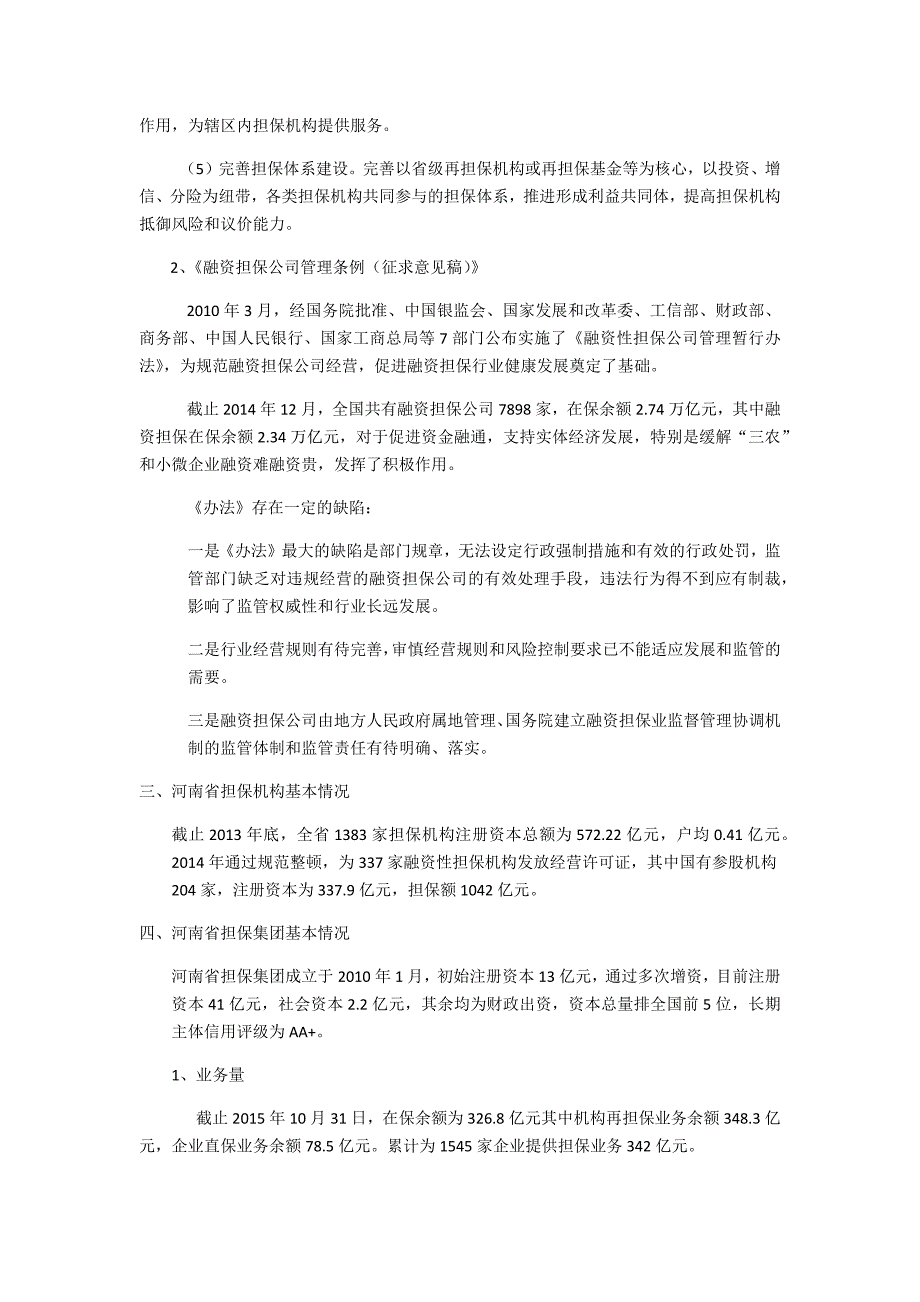 作用，为辖区内担保机构提供服务。

（5）完善担保体系建设。完善以省级再担保机构或再担保基金等为核心，以投资、增信、分险为纽带，各类担保机构共同参与的担保体系，推进形成利益共同体，提高担保机构抵御风险和议价能力。

2、《融资担保公司管理条例（征求意见稿）》

2010 年 3 月，经国务院批准、中国银监会、国家发展和改革委、工信部、财政部、商务部、中国人民银行、国家工商总局等 7 部门公布实施了《融资性担保公司管理暂行办法》，为规范融资担保公司经营，促进融资担保行业健康发展奠定了基础。

截止 2014 年 12 月，全国共有融资担保公司 7898 家，在保余额 2.74 万亿元，其中融资担保在保余额 2.34 万亿元，对于促进资金融通，支持实体经济发展，特别是缓解“三农”和小微企业融资难融资贵，发挥了积极作用。

《办法》存在一定的缺陷：

一是《办法》最大的缺陷是部门规章，无法设定行政强制措施和有效的行政处罚，监管部门缺乏对违规经营的融资担保公司的有效处理手段，违法行为得不到应有制裁，影响了监管权威性和行业长远发展。

二是行业经营规则有待完善，审慎经营规则和风险控制要求已不能适应发展和监管的需要。

三是融资担保公司由地方人民政府属地管理、国务院建立融资担保业监督管理协调机制的监管体制和监管责任有待明确、落实。

三、河南省担保机构基本情况

截止 2013 年底，全省 1383 家担保机构注册资本总额为 572.22 亿元，户均 0.41 亿元。2014 年通过规范整顿，为 337 家融资性担保机构发放经营许可证，其中国有参股机构 204 家，注册资本为 337.9 亿元，担保额 1042 亿元。

四、河南省担保集团基本情况

河南省担保集团成立于 2010 年 1 月，初始注册资本 13 亿元，通过多次增资，目前注册资本 41 亿元，社会资本 2.2 亿元，其余均为财政出资，资本总量排全国前 5 位，长期主体信用评级为 AA+。

1、业务量

截止 2015 年 10 月 31 日，在保余额为 326.8 亿元其中机构再担保业务余额 348.3 亿元，企业直保业务余额 78.5 亿元。累计为 1545 家企业提供担保业务 342 亿元。